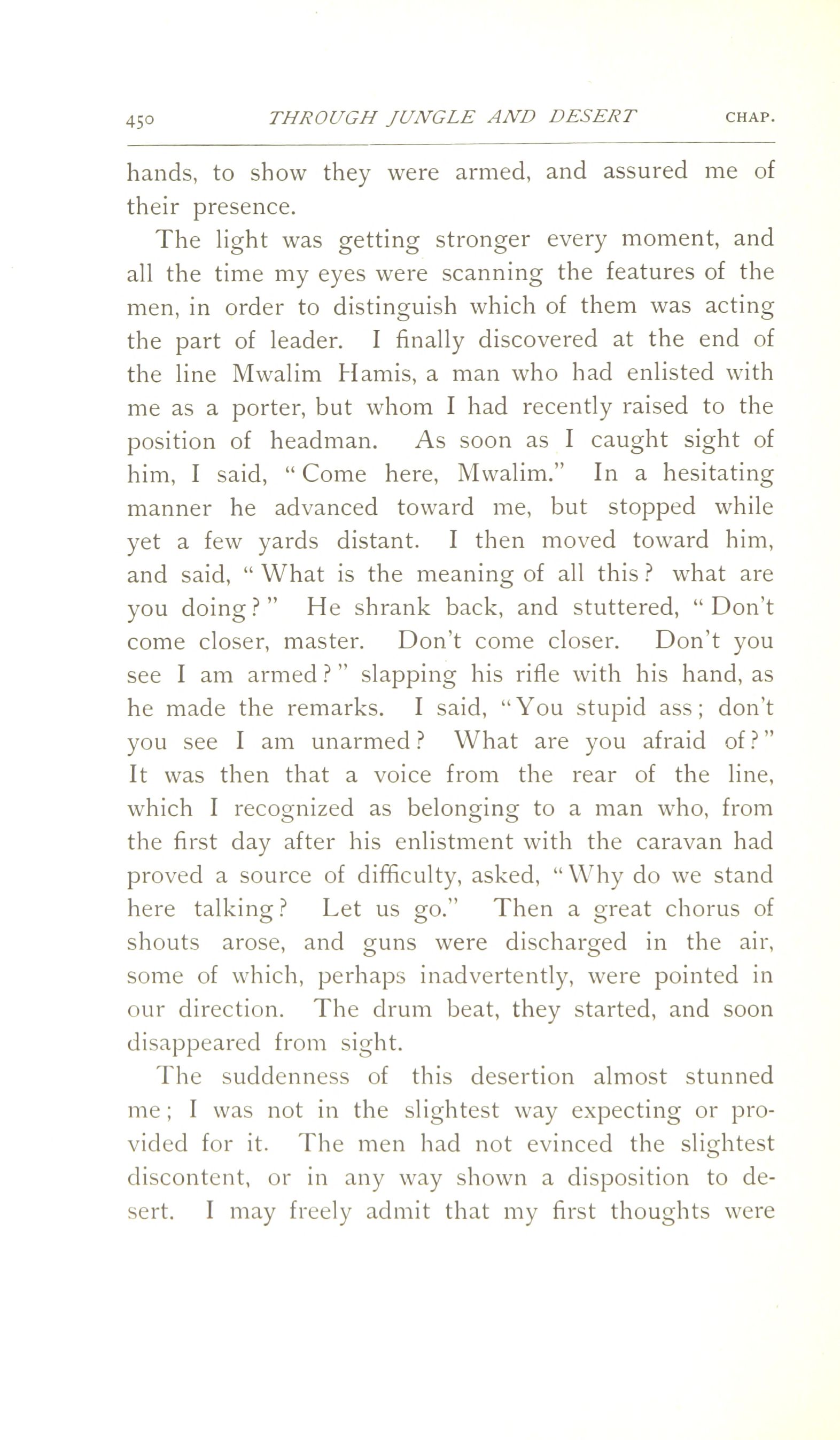 450 THROUGH JUNGLE AND DESERT CHAP.

hands, to show they were armed, and assured me of their presence.

The light was getting stronger every moment, and all the time my eyes were scanning the features of the men, in order to distinguish which of them was acting the part of leader. I finally discovered at the end of the line Mwalim Hamis, a man who had enlisted with me as a porter, but whom I had recently raised to the position of headman. As soon as I caught sight of him, I said, "Come here, Mwalim." In a hesitating manner he advanced toward me, but stopped while yet a few yards distant. I then moved toward him, and said, "What is the meaning of all this? what are you doing?" He shrank back, and stuttered, "Don't come closer, master. Don't come closer. Don't you see I am armed?" slapping his rifle with his hand, as he made the remarks. I said, "You stupid ass; don't you see I am unarmed? What are you afraid of?" It was then that a voice from the rear of the line, which I recognized as belonging to a man who, from the first day after his enlistment with the caravan had proved a source of difficulty, asked, "Why do we stand here talking? Let us go." Then a great chorus of shouts arose, and guns were discharged in the air, some of which, perhaps inadvertently, were pointed in our direction. The drum beat, they started, and soon disappeared from sight.

The suddenness of this desertion almost stunned me; I was not in the slightest way expecting or provided for it. The men had not evinced the slightest discontent, or in any way shown a disposition to desert. I may freely admit that my first thoughts were